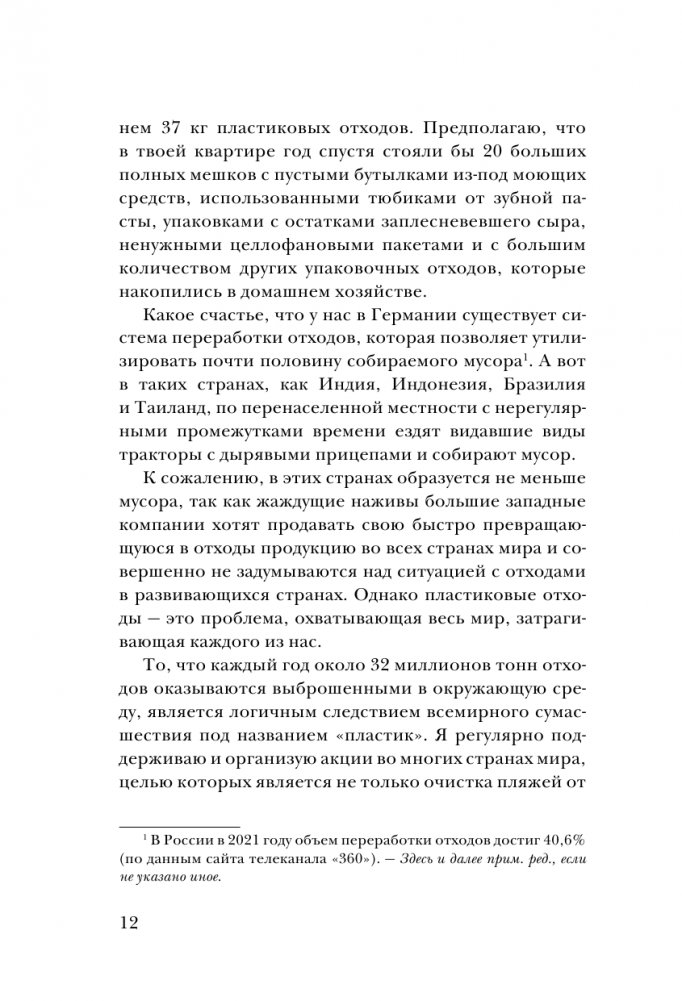 нем 37 кг пластиковых отходов. Предполагаю, что в твоей квартире год спустя стояли бы 20 больших полных мешков с пустыми бутылками из-под моющих средств, использованными тюбиками от зубной пасты, упаковками с остатками заплесневевшего сыра, ненужными целлофановыми пакетами и с большим количеством других упаковочных отходов, которые накопились в домашнем хозяйстве.

Какое счастье, что у нас в Германии существует система переработки отходов, которая позволяет утилизировать почти половину собираемого мусора$^1$. А вот в таких странах, как Индия, Индонезия, Бразилия и Таиланд, по перенаселенной местности с нерегулярными промежутками времени ездят видавшие виды тракторы с дырявыми прицепами и собирают мусор.

К сожалению, в этих странах образуется не меньше мусора, так как жаждущие наживы большие западные компании хотят продавать свою быстро превращающуюся в отходы продукцию во всех странах мира и совершенно не задумываются над ситуацией с отходами в развивающихся странах. Однако пластиковые отходы — это проблема, охватывающая весь мир, затрагивающая каждого из нас.

То, что каждый год около 32 миллионов тонн отходов оказываются выброшенными в окружающую среду, является логичным следствием всемирного сумасшествия под названием «пластик». Я регулярно поддерживаю и организую акции во многих странах мира, целью которых является не только очистка пляжей от

$^1$ В России в 2021 году объем переработки отходов достиг 40,6% (по данным сайта телеканала «360»). — Здесь и далее прим. ред., если не указано иное.

12